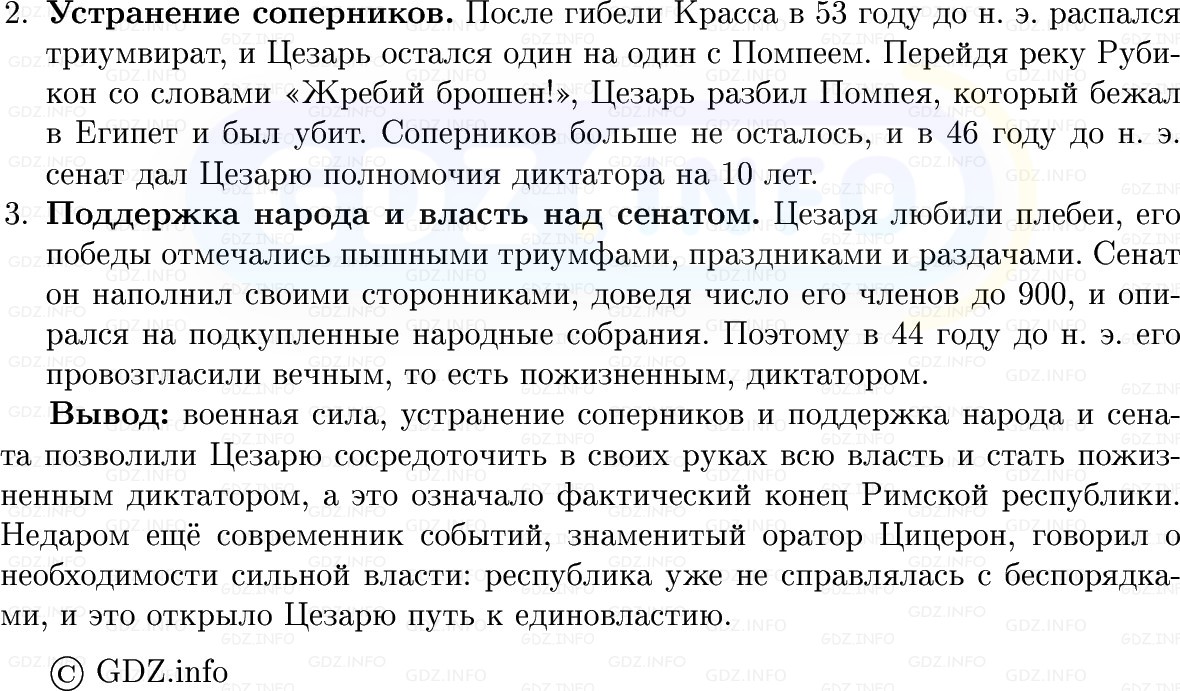 2. **Устранение соперников.** После гибели Красса в 53 году до н. э. распался триумвират, и Цезарь остался один на один с Помпеем. Перейдя реку Рубикон со словами «Жребий брошен!», Цезарь разбил Помпея, который бежал в Египет и был убит. Соперников больше не осталось, и в 46 году до н. э. сенат дал Цезарю полномочия диктатора на 10 лет.

3. **Поддержка народа и власть над сенатом.** Цезаря любили плебеи, его победы отмечались пышными триумфами, праздниками и раздачами. Сенат он наполнил своими сторонниками, доведя число его членов до 900, и опирался на подкупленные народные собрания. Поэтому в 44 году до н. э. его провозгласили вечным, то есть пожизненным, диктатором.

**Вывод:** военная сила, устранение соперников и поддержка народа и сената позволили Цезарю сосредоточить в своих руках всю власть и стать пожизненным диктатором, а это означало фактический конец Римской республики. Недаром ещё современник событий, знаменитый оратор Цицерон, говорил о необходимости сильной власти: республика уже не справлялась с беспорядками, и это открыло Цезарю путь к единовластию.

© GDZ.info